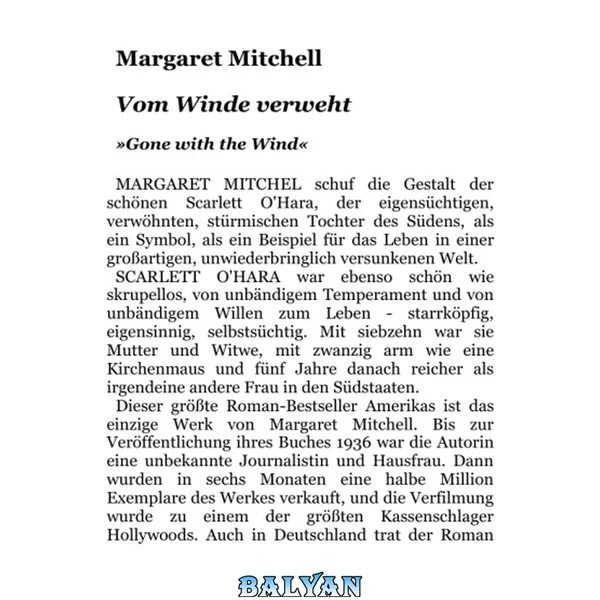 Margaret Mitchell

Vom Winde verweht

»Gone with the Wind«

MARGARET MITCHEL schuf die Gestalt der schönen Scarlett O'Hara, der eigensüchtigen, verwöhnten, stürmischen Tochter des Südens, als ein Symbol, als ein Beispiel für das Leben in einer großartigen, unwiederbringlich versunkenen Welt.

SCARLETT O'HARA war ebenso schön wie skrupellos, von unbändigem Temperament und von unbändigem Willen zum Leben - starrköpfig, eigensinnig, selbstsüchtig. Mit siebzehn war sie Mutter und Witwe, mit zwanzig arm wie eine Kirchenmaus und fünf Jahre danach reicher als irgendeine andere Frau in den Südstaaten.

Dieser größte Roman-Bestseller Amerikas ist das einzige Werk von Margaret Mitchell. Bis zur Veröffentlichung ihres Buches 1936 war die Autorin eine unbekannte Journalistin und Hausfrau. Dann wurden in sechs Monaten eine halbe Million Exemplare des Werkes verkauft, und die Verfilmung wurde zu einem der größten Kassenschlager Hollywoods. Auch in Deutschland trat der Roman

BALYAN